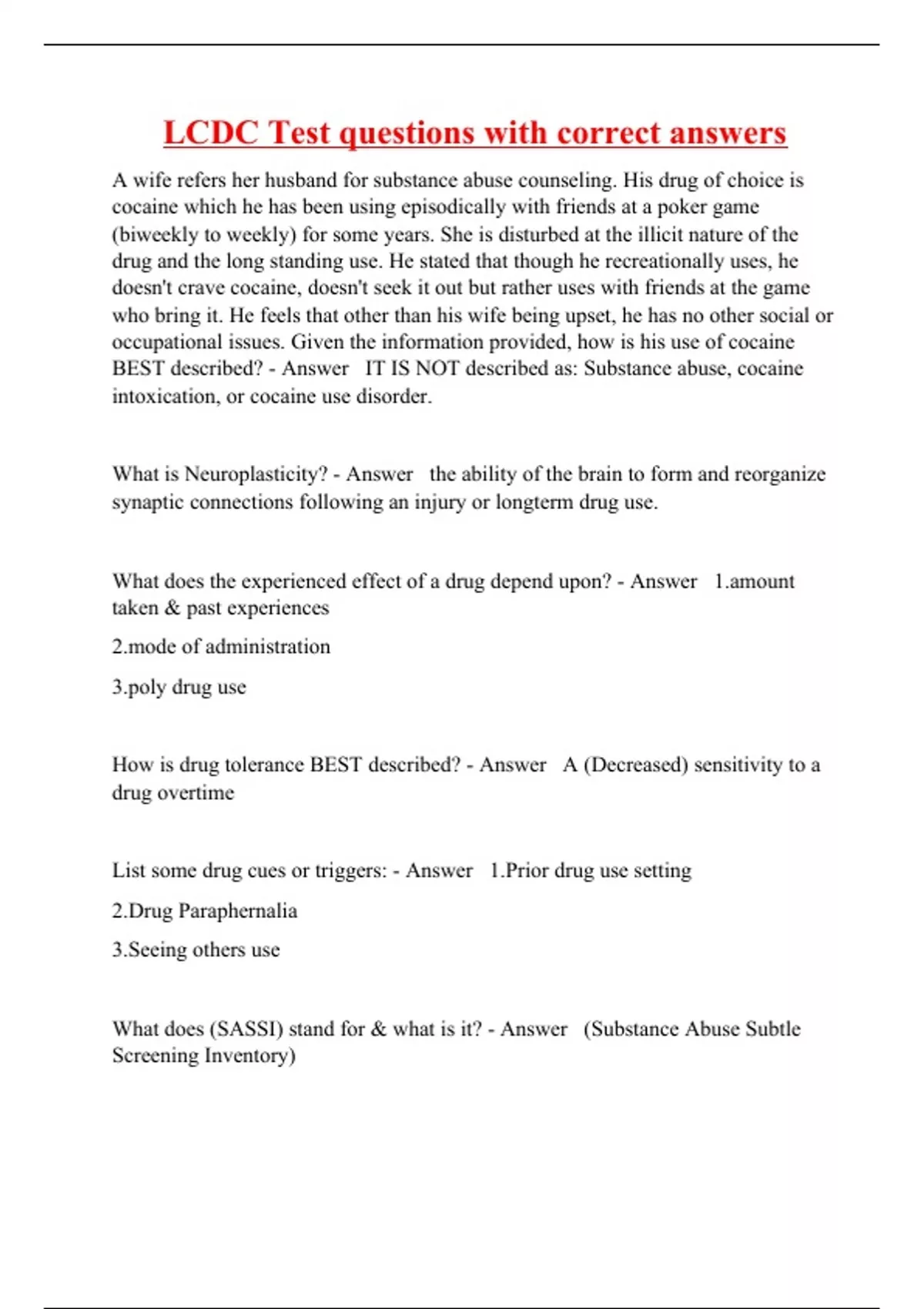 LCDC Test questions with correct answers

A wife refers her husband for substance abuse counseling. His drug of choice is cocaine which he has been using episodically with friends at a poker game (biweekly to weekly) for some years. She is disturbed at the illicit nature of the drug and the long standing use. He stated that though he recreationally uses, he doesn't crave cocaine, doesn't seek it out but rather uses with friends at the game who bring it. He feels that other than his wife being upset, he has no other social or occupational issues. Given the information provided, how is his use of cocaine BEST described? - Answer IT IS NOT described as: Substance abuse, cocaine intoxication, or cocaine use disorder.

What is Neuroplasticity? - Answer the ability of the brain to form and reorganize synaptic connections following an injury or longterm drug use.

What does the experienced effect of a drug depend upon? - Answer 1.amount taken & past experiences

2.mode of administration

3.poly drug use

How is drug tolerance BEST described? - Answer A (Decreased) sensitivity to a drug overtime

List some drug cues or triggers: - Answer 1.Prior drug use setting

2.Drug Paraphernalia

3.Seeing others use

What does (SASSI) stand for & what is it? - Answer (Substance Abuse Subtle Screening Inventory)